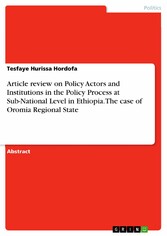 Politics

Tesfaye Hurissa Hordofa

Article review on Policy Actors and Institutions in the Policy Process at Sub-National Level in Ethiopia. The case of Oromia Regional State

Abstract

GRIN